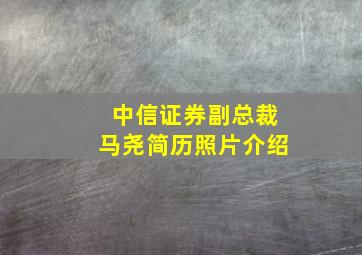 中信证券副总裁
马尧简历照片介绍